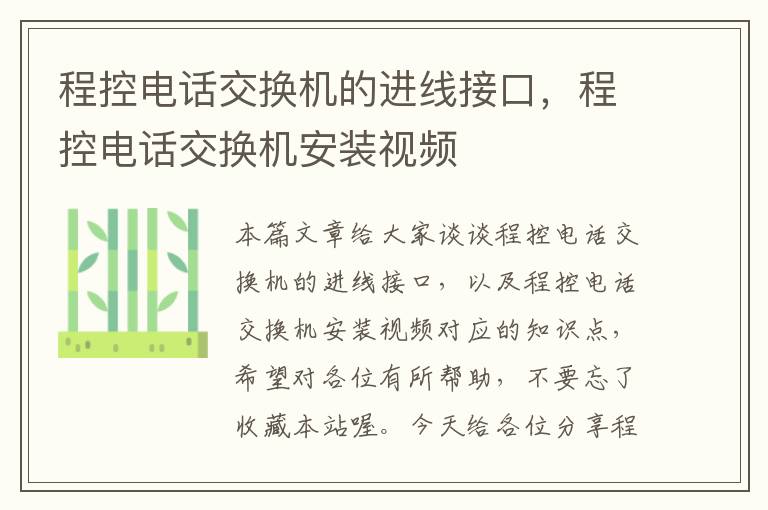 程控电话交换机的进线接口，程控电话交换机安装视频

本篇文章给大家谈谈程控电话交换机的进线接口，以及程控电话交换机安装视频对应的知识点，希望对各位有所帮助，不要忘了收藏本站喔。今天给各位分享程